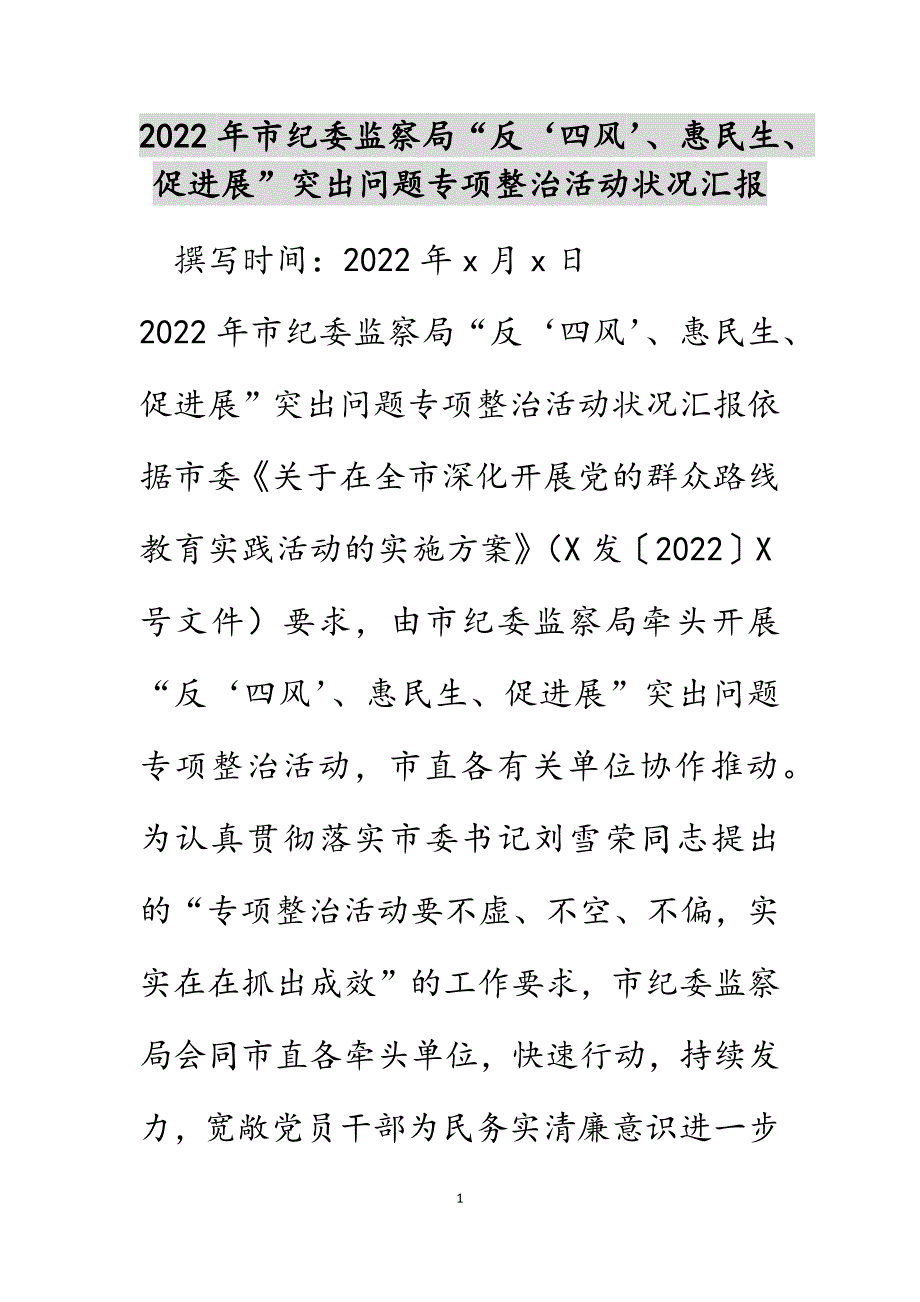 2022年市纪委监察局“反‘四风’、惠民生、促进展”突出问题专项整治活动状况汇报

撰写时间：2022年x月x日

2022年市纪委监察局“反‘四风’、惠民生、促进展”突出问题专项整治活动状况汇报依据市委《关于在全市深化开展党的群众路线教育实践活动的实施方案》(X发〔2022〕X号文件）要求，由市纪委监察局牵头开展“反‘四风’、惠民生、促进展”突出问题专项整治活动，市直各有关单位协作推动。为认真贯彻落实市委书记刘雪荣同志提出的“专项整治活动要不虚、不空、不偏，实实在在抓出成效”的工作要求，市纪委监察局会同市直各牵头单位，快速行动，持续发力，宽敞党员干部为民务实清廉意识进一步

1